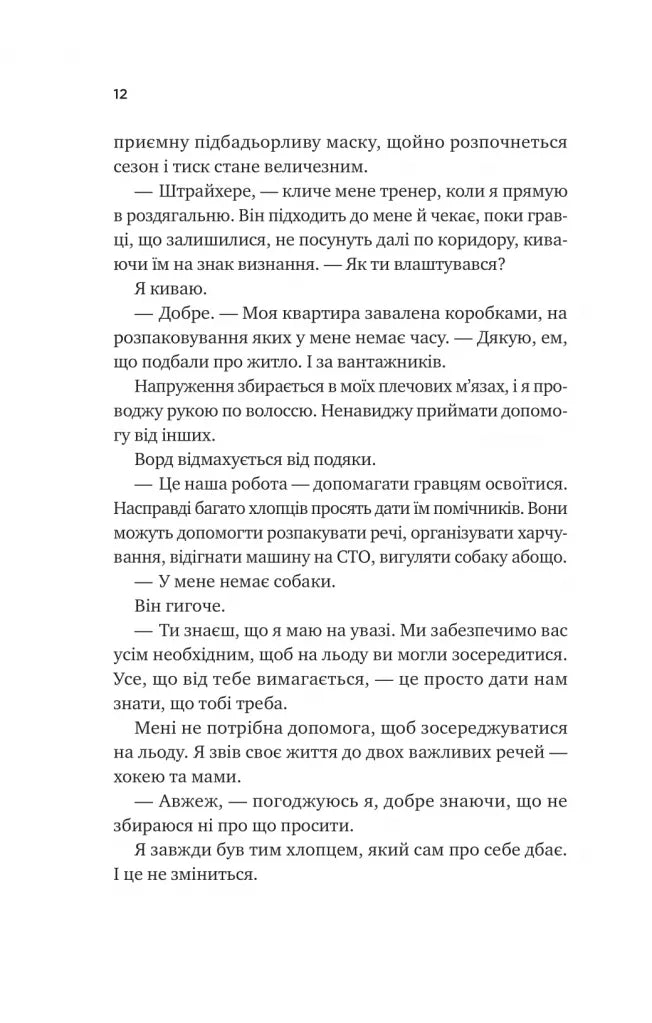 12

приємну підбадьорливу маску, щойно розпочнеться сезон і тиск стане величезним.

— Штрайхере, — кличе мене тренер, коли я прямую в роздягальню. Він підходить до мене й чекає, поки гравці, що залишилися, не посунуть далі по коридору, киваючи їм на знак визнання. — Як ти влаштувався?

Я киваю.

— Добре. — Моя квартира завалена коробками, на розпаковування яких у мене немає часу. — Дякую, ем, що подбали про житло. І за вантажників.

Напруження збирається в моїх плечових м'язах, і я проводжу рукою по волоссю. Ненавиджу приймати допомогу від інших.

Ворд відмахується від подяки.

— Це наша робота — допомагати гравцям освоїтися. Насправді багато хлопців просять дати їм помічників. Вони можуть допомогти розпакувати речі, організувати харчування, відігнати машину на СТО, вигуляти собаку абощо.

— У мене немає собаки.

Він гигоче.

— Ти знаєш, що я маю на увазі. Ми забезпечимо вас усім необхідним, щоб на льоду ви могли зосередитися. Усе, що від тебе вимагається, — це просто дати нам знати, що тобі треба.

Мені не потрібна допомога, щоб зосереджуватися на льоду. Я звів своє життя до двох важливих речей — хокею та мами.

— Авжеж, — погоджуюсь я, добре знаючи, що не збираюся ні про що просити.

Я завжди був тим хлопцем, який сам про себе дбає. І це не зміниться.